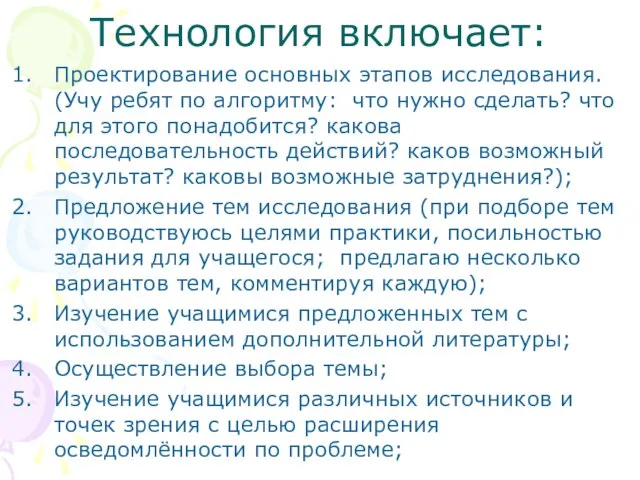 Технология включает:

1. Проектирование основных этапов исследования. (Учу ребят по алгоритму: что нужно сделать? что для этого понадобится? какова последовательность действий? каков возможный результат? каковы возможные затруднения?);
2. Предложение тем исследования (при подборе тем руководствуюсь целями практики, посильностью задания для учащегося; предлагаю несколько вариантов тем, комментируя каждую);
3. Изучение учащимися предложенных тем с использованием дополнительной литературы;
4. Осуществление выбора темы;
5. Изучение учащимися различных источников и точек зрения с целью расширения осведомлённости по проблеме;